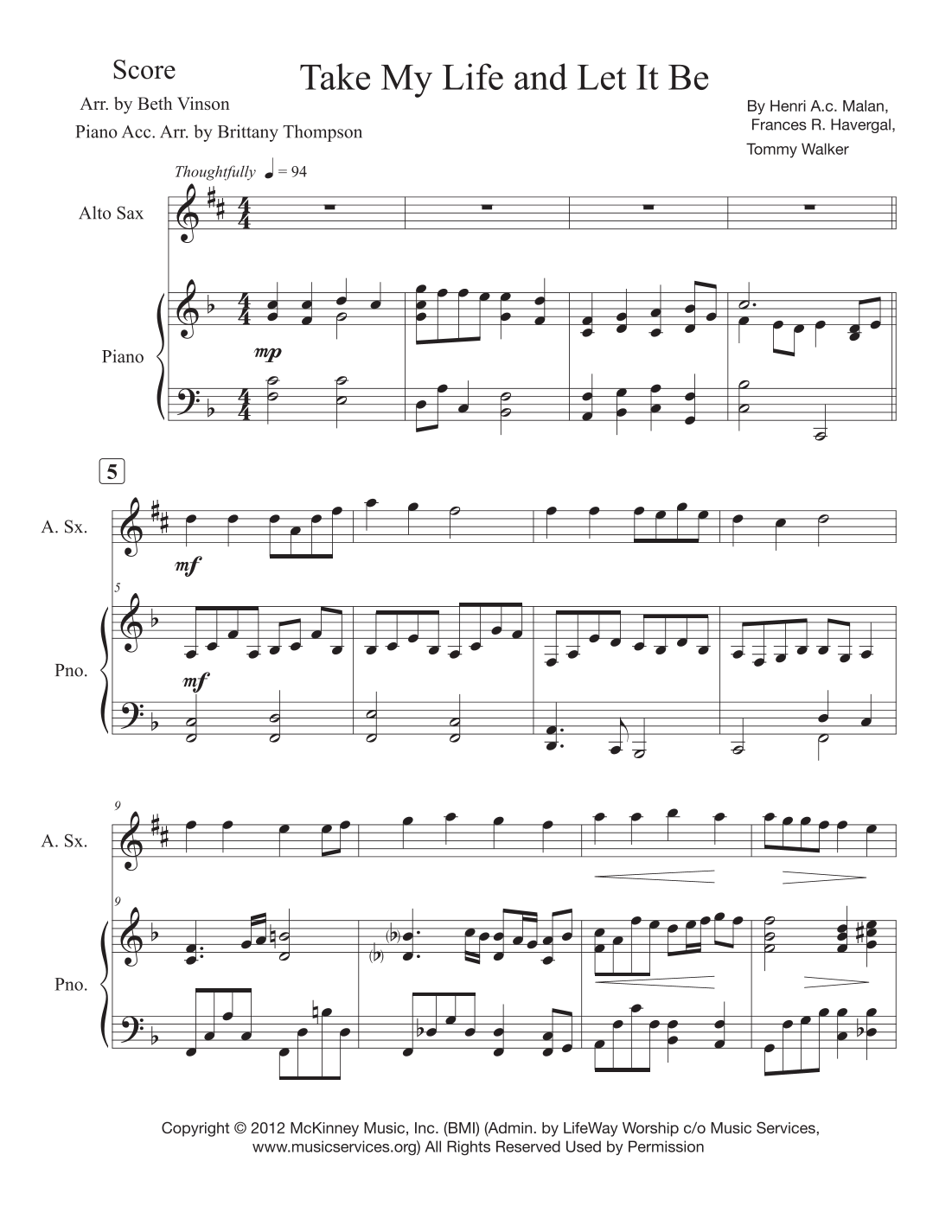 Score

Take My Life and Let It Be

Arr. by Beth Vinson

Piano Acc. Arr. by Brittany Thompson

By Henri A.c. Malan,
Frances R. Havergal,
Tommy Walker

Thoughtfully ♩ = 94

Alto Sax

Piano

mp

5

A. Sx.

mf

5

Pno.

mf

9

A. Sx.

9

Pno.

Copyright © 2012 McKinney Music, Inc. (BMI) (Admin. by LifeWay Worship c/o Music Services, www.musicservices.org) All Rights Reserved Used by Permission